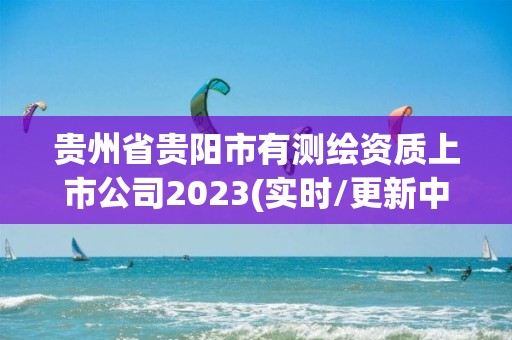 贵州省贵阳市有测绘资质上市公司2023(实时/更新中